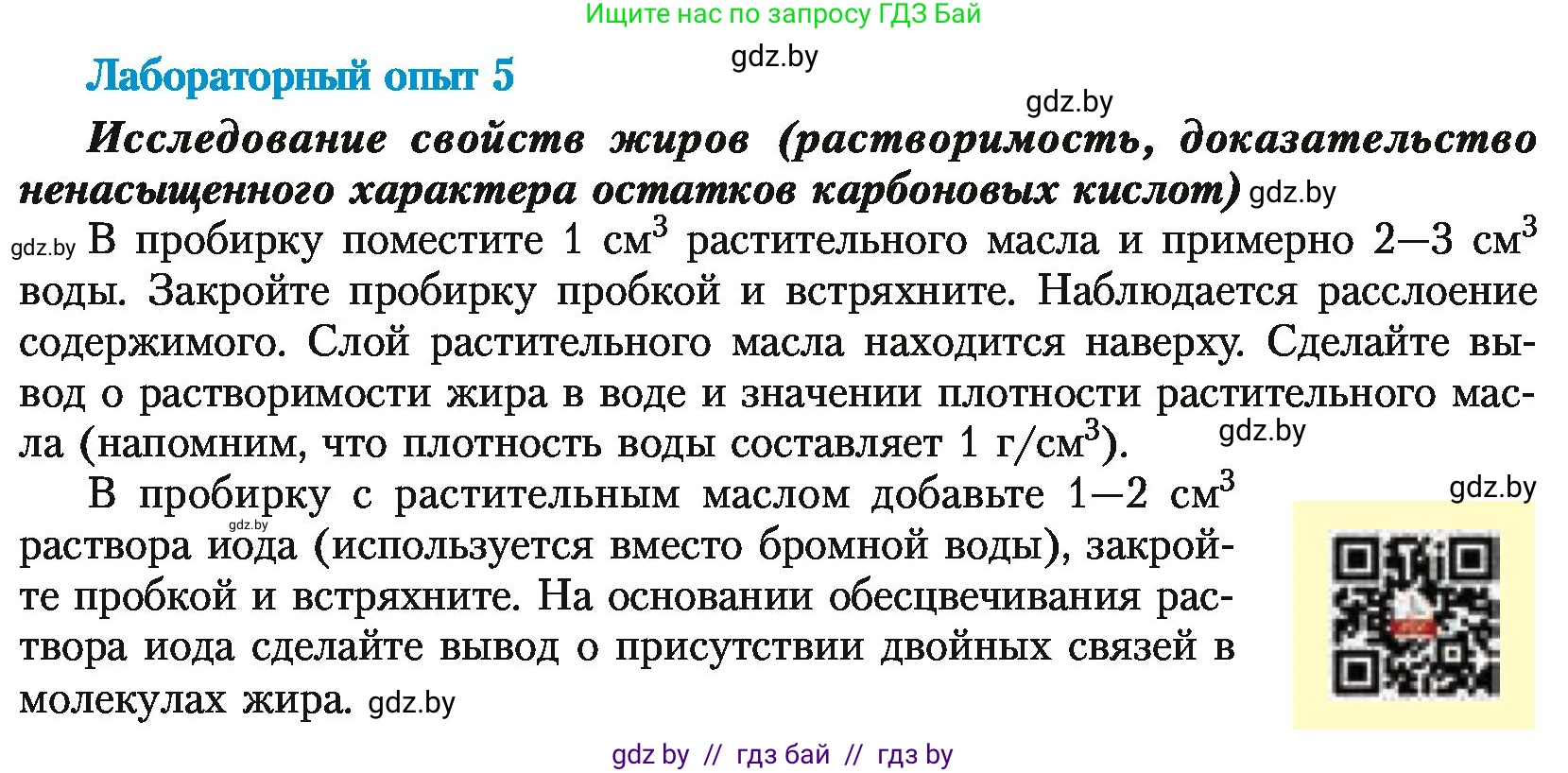 Ищите нас по запросу ГДЗ Бай

gdz.by

Лабораторный опыт 5

gdz.by

Исследование свойств жиров (растворимость, доказательство ненасыщенного характера остатков карбоновых кислот) gdz.by

gdz.by В пробирку поместите 1 см$^3$ растительного масла и примерно 2—3 см$^3$ воды. Закройте пробирку пробкой и встряхните. Наблюдается расслоение содержимого. Слой растительного масла находится наверху. Сделайте вывод о растворимости жира в воде и значении плотности растительного масла (напомним, что плотность воды составляет 1 г/см$^3$). gdz.by

В пробирку с растительным маслом добавьте 1—2 см$^3$ gdz.by раствора иода (используется вместо бромной воды), закройте пробкой и встряхните. На основании обесцвечивания раствора иода сделайте вывод о присутствии двойных связей в молекулах жира. gdz.by

gdz.by

gdz by // гдз бай // гдз by